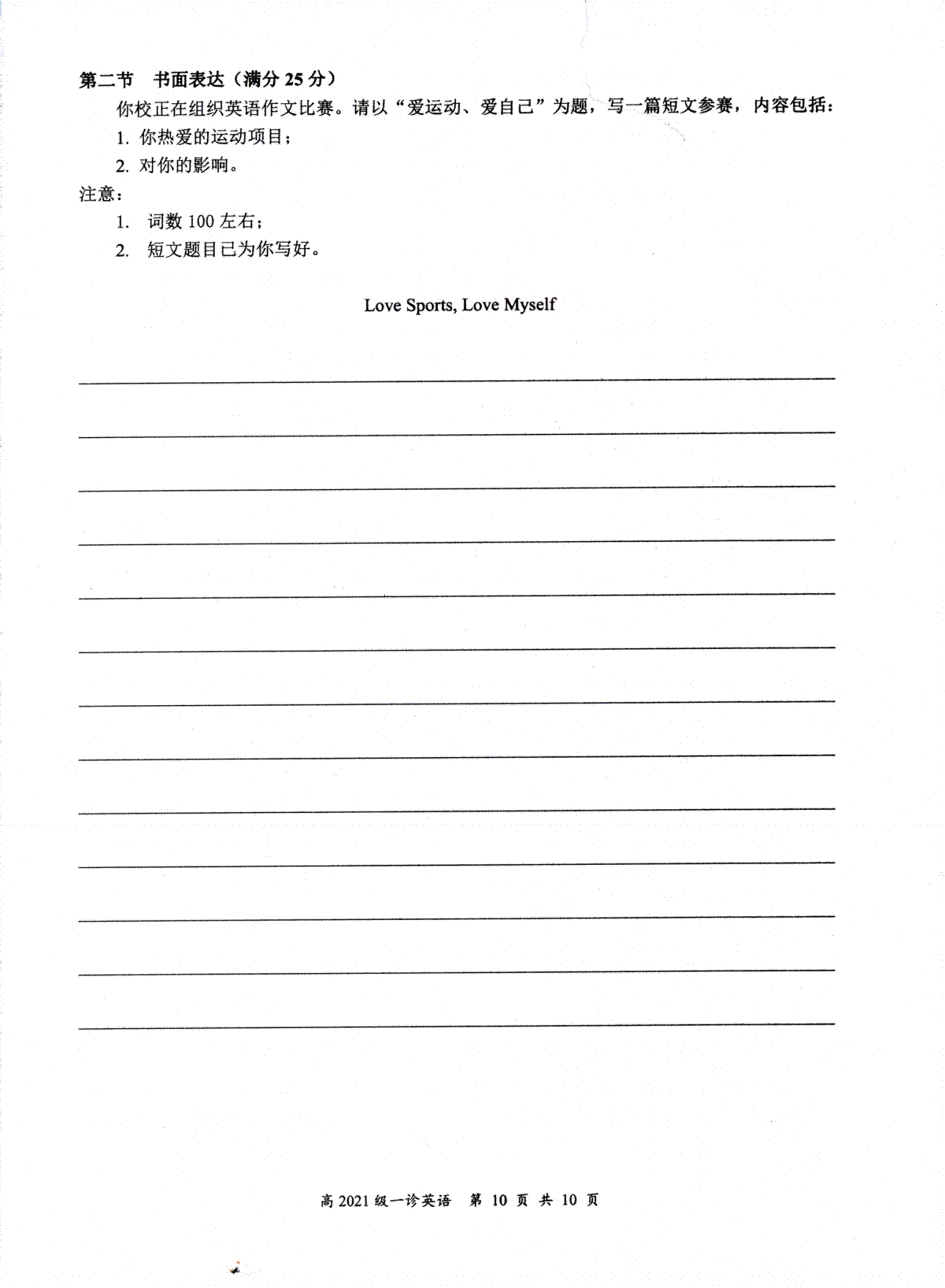 第二节 书面表达（满分25分）

你校正在组织英语作文比赛。请以“爱运动、爱自己”为题，写一篇短文参赛，内容包括：

1.你热爱的运动项目；

2.对你的影响。

注意：

1.词数100左右；

2.短文题目已为你写好。

Love Sports, Love Myself

____

____

____

____

____

____

____

____

____

____

____

____

____

高2021级一诊英语 第10页 共10页